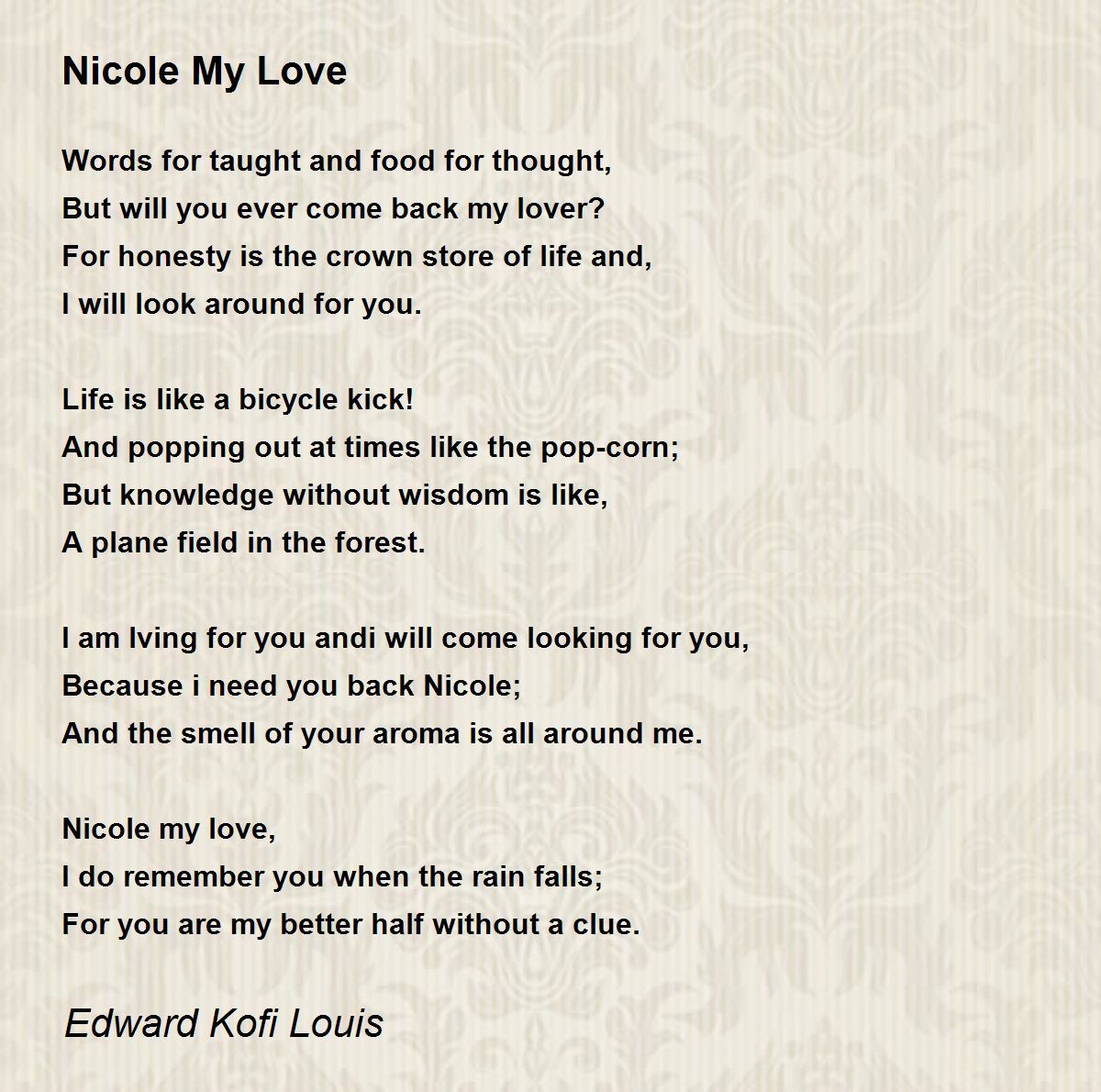 Nicole My Love

Words for taught and food for thought,
But will you ever come back my lover?
For honesty is the crown store of life and,
I will look around for you.

Life is like a bicycle kick!
And popping out at times like the pop-corn;
But knowledge without wisdom is like,
A plane field in the forest.

I am lving for you andi will come looking for you,
Because i need you back Nicole;
And the smell of your aroma is all around me.

Nicole my love,
I do remember you when the rain falls;
For you are my better half without a clue.

Edward Kofi Louis